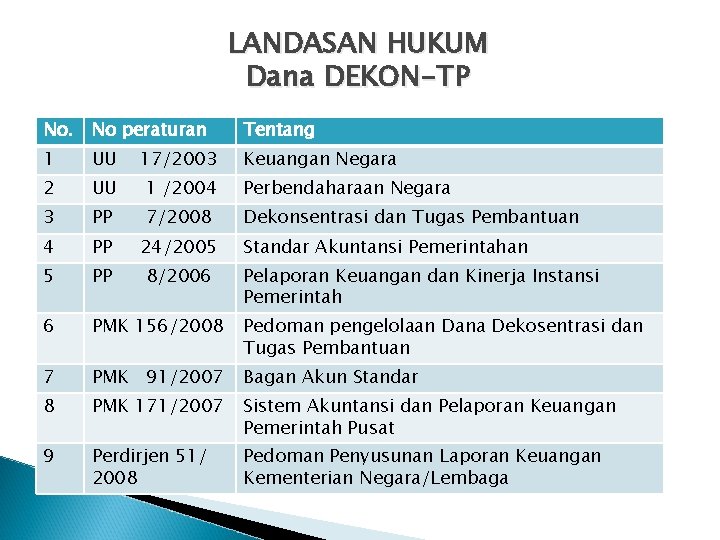 LANDASAN HUKUM
Dana DEKON-TP

| No. | No peraturan | Tentang |
|---|---|---|
| 1 | UU 17/2003 | Keuangan Negara |
| 2 | UU 1 /2004 | Perbendaharaan Negara |
| 3 | PP 7/2008 | Dekonsentrasi dan Tugas Pembantuan |
| 4 | PP 24/2005 | Standar Akuntansi Pemerintahan |
| 5 | PP 8/2006 | Pelaporan Keuangan dan Kinerja Instansi Pemerintah |
| 6 | PMK 156/2008 | Pedoman pengelolaan Dana Dekosentrasi dan Tugas Pembantuan |
| 7 | PMK 91/2007 | Bagan Akun Standar |
| 8 | PMK 171/2007 | Sistem Akuntansi dan Pelaporan Keuangan Pemerintah Pusat |
| 9 | Perdirjen 51/ 2008 | Pedoman Penyusunan Laporan Keuangan Kementerian Negara/Lembaga |